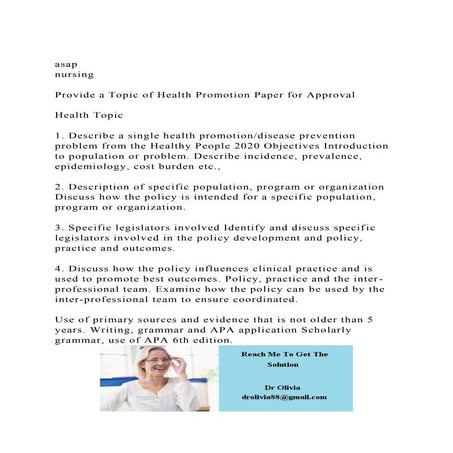 asap
nursing

Provide a Topic of Health Promotion Paper for Approval

Health Topic

1. Describe a single health promotion/disease prevention problem from the Healthy People 2020 Objectives Introduction to population or problem. Describe incidence, prevalence, epidemiology, cost burden etc.,

2. Description of specific population, program or organization Discuss how the policy is intended for a specific population, program or organization.

3. Specific legislators involved Identify and discuss specific legislators involved in the policy development and policy, practice and outcomes.

4. Discuss how the policy influences clinical practice and is used to promote best outcomes. Policy, practice and the inter-professional team. Examine how the policy can be used by the inter-professional team to ensure coordinated.

Use of primary sources and evidence that is not older than 5 years. Writing, grammar and APA application Scholarly grammar, use of APA 6th edition.

Reach Me To Get The Solution

Dr Olivia
drolivia88@gmail.com